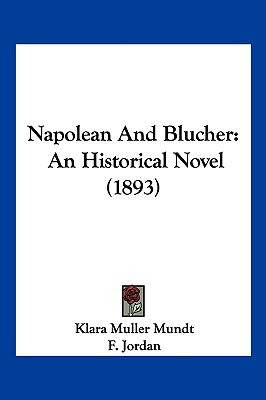 Napolean And Blucher: An Historical Novel (1893)

Klara Muller Mundt
F. Jordan